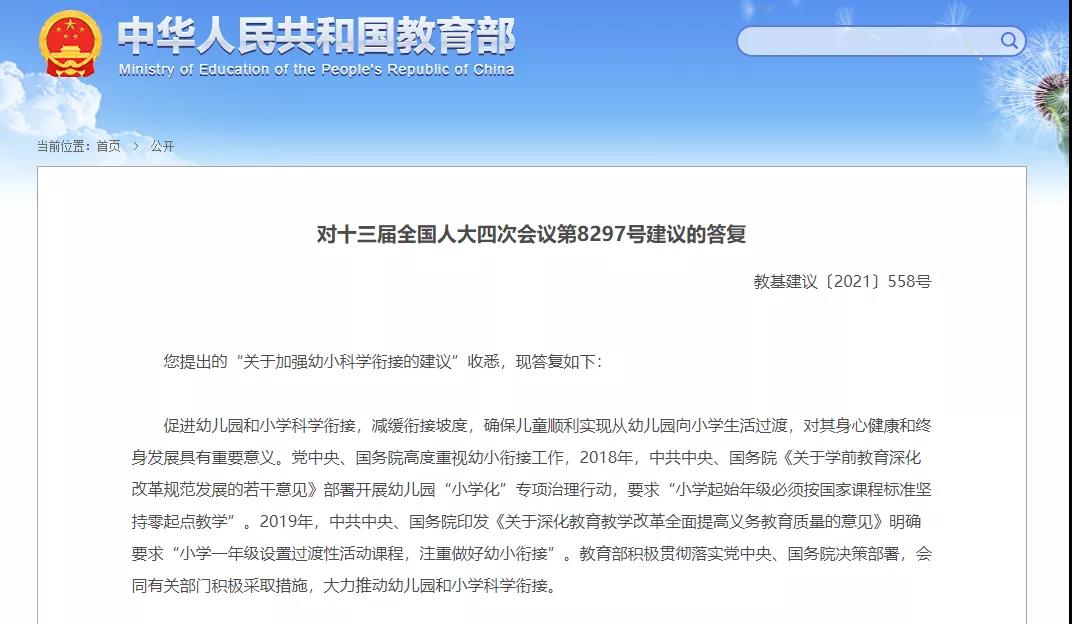 中华人民共和国教育部
Ministry of Education of the People's Republic of China

当前位置：首页 > 公开

对十三届全国人大四次会议第8297号建议的答复

教基建议〔2021〕558号

您提出的“关于加强幼小科学衔接的建议”收悉，现答复如下：

促进幼儿园和小学科学衔接，减缓衔接坡度，确保儿童顺利实现从幼儿园向小学生活过渡，对其身心健康和终身发展具有重要意义。党中央、国务院高度重视幼小衔接工作，2018年，中共中央、国务院《关于学前教育深化改革规范发展的若干意见》部署开展幼儿园“小学化”专项治理行动，要求“小学起始年级必须按国家课程标准坚持零起点教学”。2019年，中共中央、国务院印发《关于深化教育教学改革全面提高义务教育质量的意见》明确要求“小学一年级设置过渡性活动课程，注重做好幼小衔接”。教育部积极贯彻落实党中央、国务院决策部署，会同有关部门积极采取措施，大力推动幼儿园和小学科学衔接。